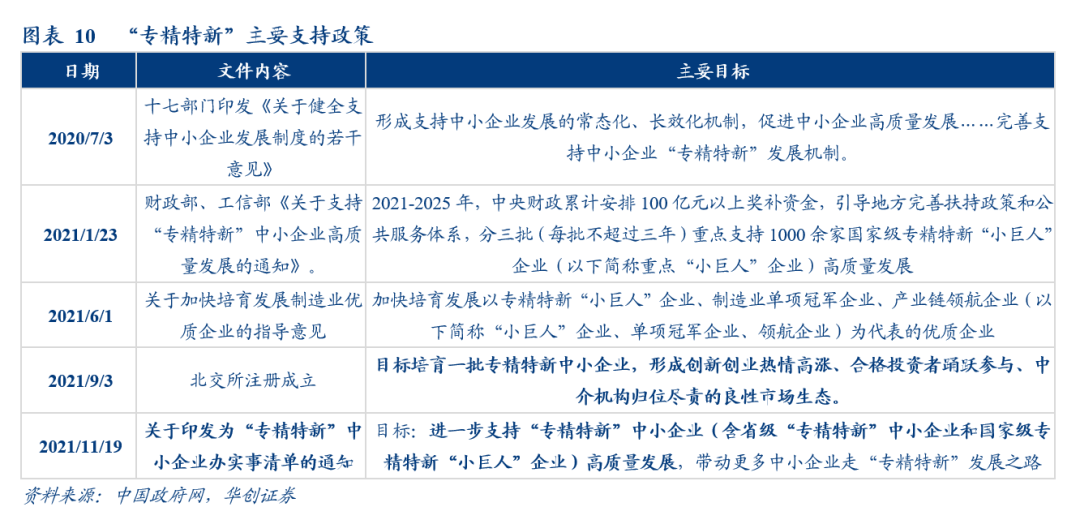 图表 10　“专精特新”主要支持政策

| 日期 | 文件内容 | 主要目标 |
|---|---|---|
| 2020/7/3 | 十七部门印发《关于健全支持中小企业发展制度的若干意见》 | 形成支持中小企业发展的常态化、长效化机制，促进中小企业高质量发展……完善支持中小企业“专精特新”发展机制。 |
| 2021/1/23 | 财政部、工信部《关于支持“专精特新”中小企业高质量发展的通知》。 | 2021-2025 年，中央财政累计安排 100 亿元以上奖补资金，引导地方完善扶持政策和公共服务体系，分三批（每批不超过三年）重点支持 1000 余家国家级专精特新“小巨人”企业（以下简称重点“小巨人”企业）高质量发展 |
| 2021/6/1 | 关于加快培育发展制造业优质企业的指导意见 | 加快培育发展以专精特新“小巨人”企业、制造业单项冠军企业、产业链领航企业（以下简称“小巨人”企业、单项冠军企业、领航企业）为代表的优质企业 |
| 2021/9/3 | 北交所注册成立 | 目标培育一批专精特新中小企业，形成创新创业热情高涨、合格投资者踊跃参与、中介机构归位尽责的良性市场生态。 |
| 2021/11/19 | 关于印发为“专精特新”中小企业办实事清单的通知 | 目标：进一步支持“专精特新”中小企业（含省级“专精特新”中小企业和国家级专精特新“小巨人”企业）高质量发展，带动更多中小企业走“专精特新”发展之路 |

资料来源：中国政府网，华创证券